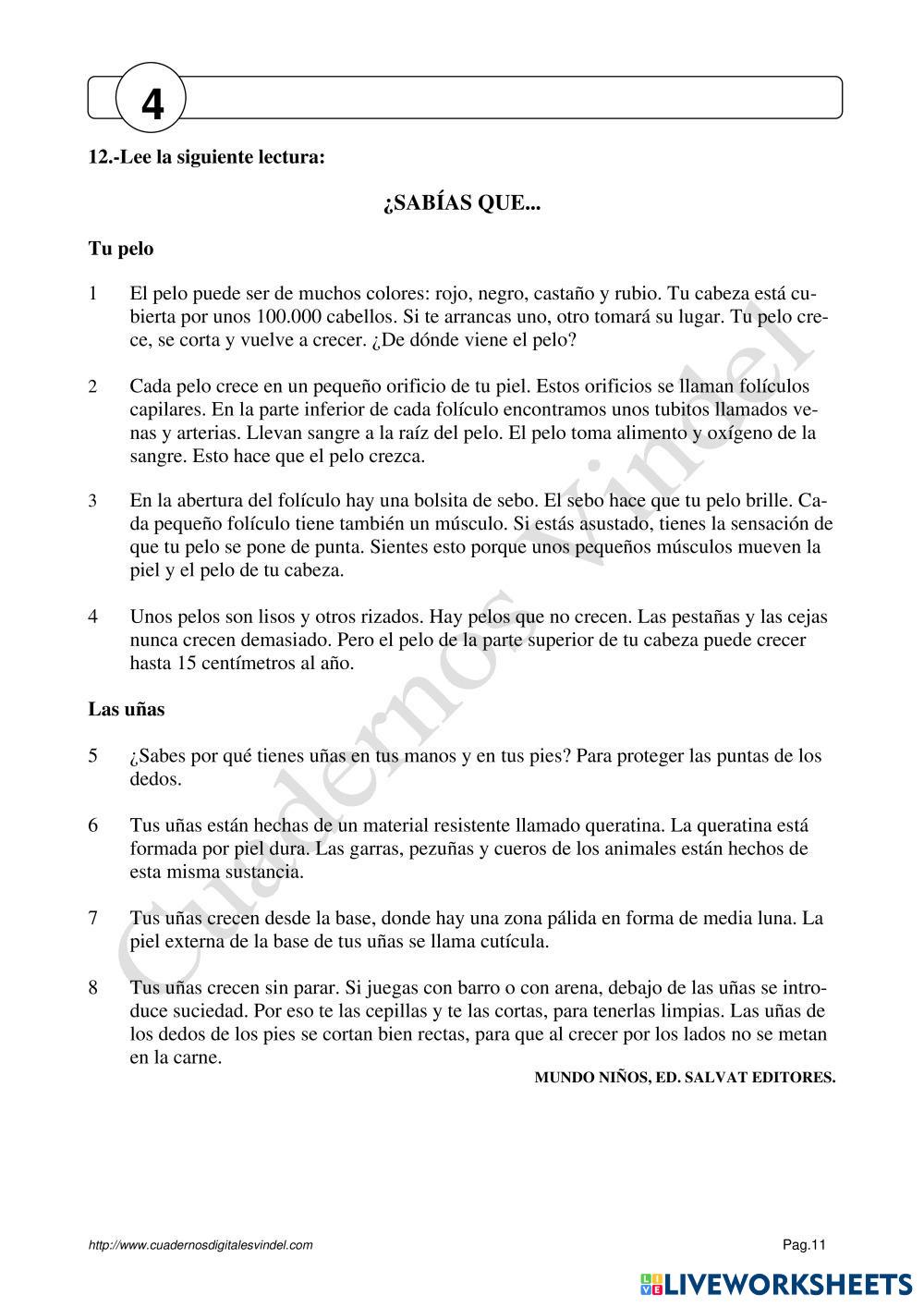 4

12.-Lee la siguiente lectura:

¿SABÍAS QUE...

Tu pelo

1 El pelo puede ser de muchos colores: rojo, negro, castaño y rubio. Tu cabeza está cubierta por unos 100.000 cabellos. Si te arrancas uno, otro tomará su lugar. Tu pelo crece, se corta y vuelve a crecer. ¿De dónde viene el pelo?

2 Cada pelo crece en un pequeño orificio de tu piel. Estos orificios se llaman folículos capilares. En la parte inferior de cada folículo encontramos unos tubitos llamados venas y arterias. Llevan sangre a la raíz del pelo. El pelo toma alimento y oxígeno de la sangre. Esto hace que el pelo crezca.

3 En la abertura del folículo hay una bolsita de sebo. El sebo hace que tu pelo brille. Cada pequeño folículo tiene también un músculo. Si estás asustado, tienes la sensación de que tu pelo se pone de punta. Sientes esto porque unos pequeños músculos mueven la piel y el pelo de tu cabeza.

4 Unos pelos son lisos y otros rizados. Hay pelos que no crecen. Las pestañas y las cejas nunca crecen demasiado. Pero el pelo de la parte superior de tu cabeza puede crecer hasta 15 centímetros al año.

Las uñas

5 ¿Sabes por qué tienes uñas en tus manos y en tus pies? Para proteger las puntas de los dedos.

6 Tus uñas están hechas de un material resistente llamado queratina. La queratina está formada por piel dura. Las garras, pezuñas y cueros de los animales están hechos de esta misma sustancia.

7 Tus uñas crecen desde la base, donde hay una zona pálida en forma de media luna. La piel externa de la base de tus uñas se llama cutícula.

8 Tus uñas crecen sin parar. Si juegas con barro o con arena, debajo de las uñas se introduce suciedad. Por eso te las cepillas y te las cortas, para tenerlas limpias. Las uñas de los dedos de los pies se cortan bien rectas, para que al crecer por los lados no se metan en la carne.

MUNDO NIÑOS, ED. SALVAT EDITORES.

Cuadernos Vindel

http://www.cuadernosdigitalesvindel.com

Pag.11

LIVEWORKSHEETS